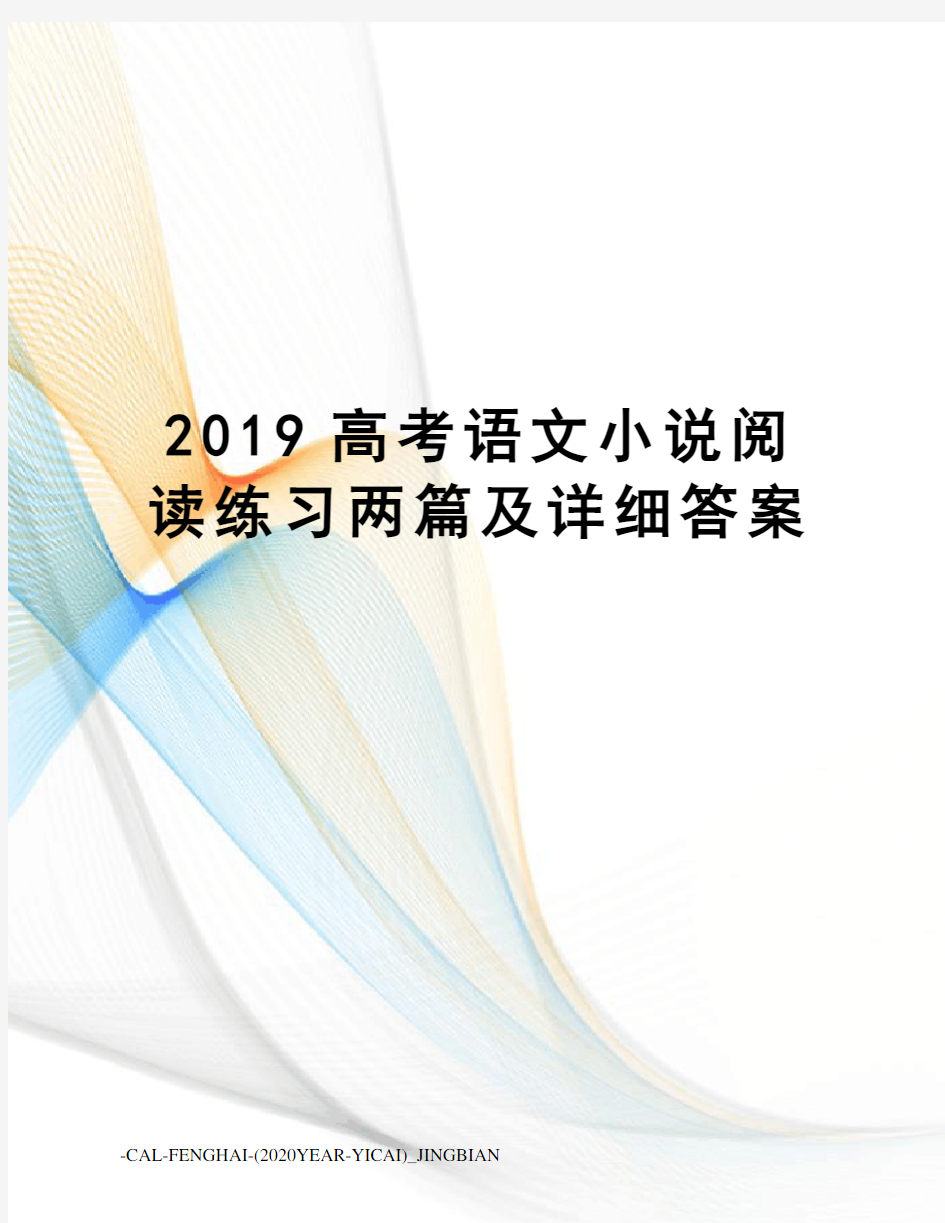 2019 高考语文小说阅读练习两篇及详细答案

-CAL-FENGHAI-(2020YEAR-YICAI)_JINGBIAN